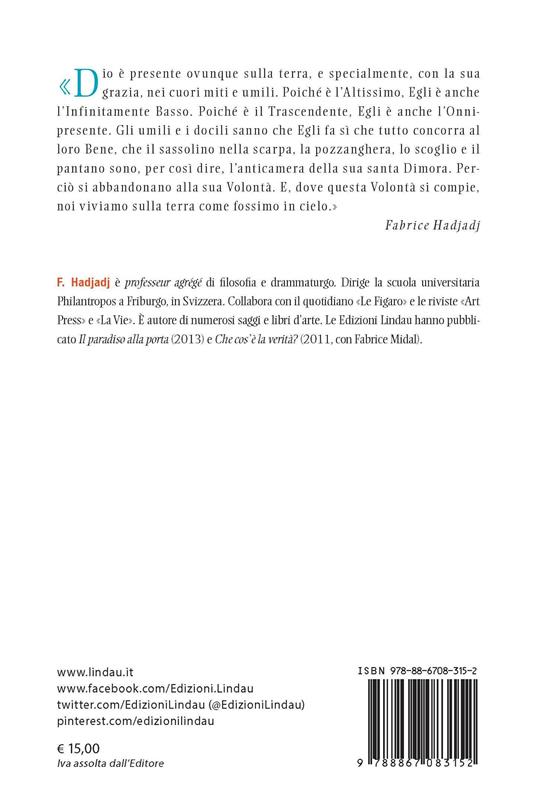 «Dio è presente ovunque sulla terra, e specialmente, con la sua grazia, nei cuori miti e umili. Poiché è l'Altissimo, Egli è anche l'Infinitamente Basso. Poiché è il Trascendente, Egli è anche l'Onnipresente. Gli umili e i docili sanno che Egli fa sì che tutto concorra al loro Bene, che il sassolino nella scarpa, la pozzanghera, lo scoglio e il pantano sono, per così dire, l'anticamera della sua santa Dimora. Perciò si abbandonano alla sua Volontà. E, dove questa Volontà si compie, noi viviamo sulla terra come fossimo in cielo.»

Fabrice Hadjadj

F. Hadjadj è professeur agrégé di filosofia e drammaturgo. Dirige la scuola universitaria Philantropos a Friburgo, in Svizzera. Collabora con il quotidiano «Le Figaro» e le riviste «Art Press» e «La Vie». È autore di numerosi saggi e libri d'arte. Le Edizioni Lindau hanno pubblicato Il paradiso alla porta (2013) e Che cos'è la verità? (2011, con Fabrice Midal).

www.lindau.it
www.facebook.com/Edizioni.Lindau
twitter.com/EdizioniLindau (@EdizioniLindau)
pinterest.com/edizionilindau

€ 15,00
Iva assolta dall'Editore

ISBN 978-88-6708-315-2

9 788867 083152